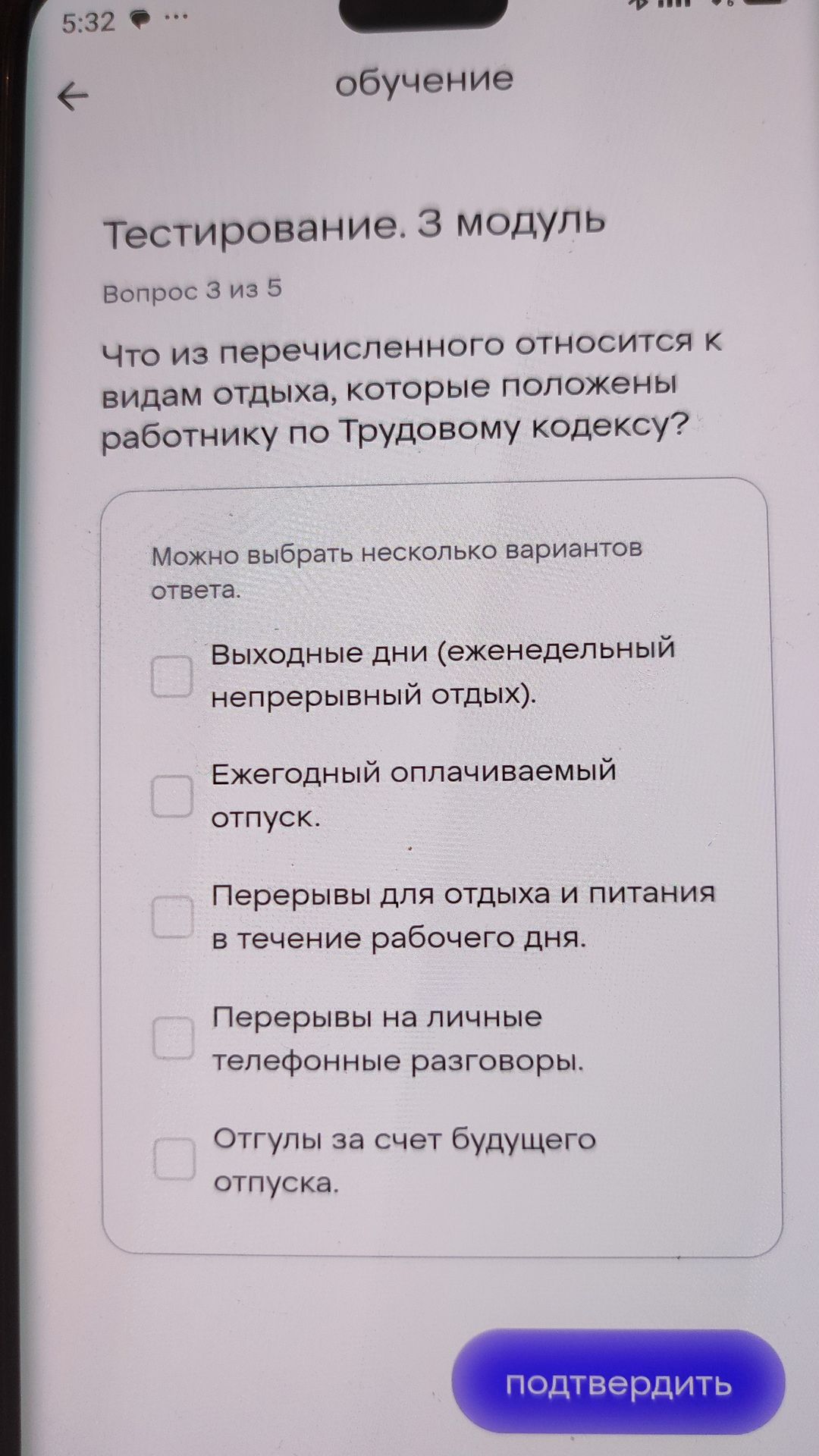 5:32

обучение

Тестирование. 3 модуль

Вопрос 3 из 5

Что из перечисленного относится к видам отдыха, которые положены работнику по Трудовому кодексу?

Можно выбрать несколько вариантов ответа.

Выходные дни (еженедельный непрерывный отдых).

Ежегодный оплачиваемый отпуск.

Перерывы для отдыха и питания в течение рабочего дня.

Перерывы на личные телефонные разговоры.

Отгулы за счет будущего отпуска.

подтвердить